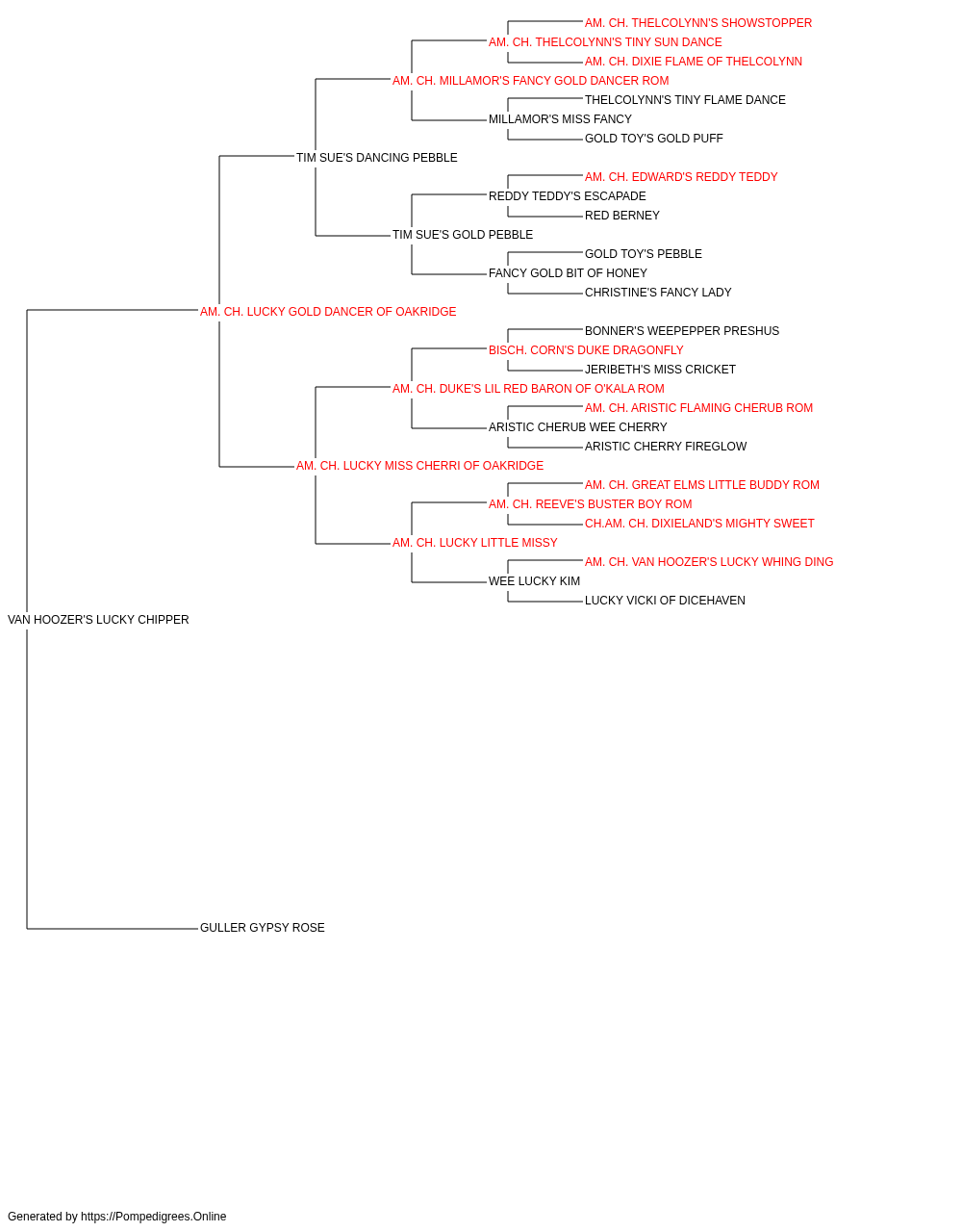 AM. CH. THELCOLYNN'S SHOWSTOPPER
AM. CH. THELCOLYNN'S TINY SUN DANCE
AM. CH. DIXIE FLAME OF THELCOLYNN
AM. CH. MILLAMOR'S FANCY GOLD DANCER ROM
THELCOLYNN'S TINY FLAME DANCE
MILLAMOR'S MISS FANCY
GOLD TOY'S GOLD PUFF
TIM SUE'S DANCING PEBBLE
AM. CH. EDWARD'S REDDY TEDDY
REDDY TEDDY'S ESCAPADE
RED BERNEY
TIM SUE'S GOLD PEBBLE
GOLD TOY'S PEBBLE
FANCY GOLD BIT OF HONEY
CHRISTINE'S FANCY LADY
AM. CH. LUCKY GOLD DANCER OF OAKRIDGE
BONNER'S WEEPEPPER PRESHUS
BISCH. CORN'S DUKE DRAGONFLY
JERIBETH'S MISS CRICKET
AM. CH. DUKE'S LIL RED BARON OF O'KALA ROM
AM. CH. ARISTIC FLAMING CHERUB ROM
ARISTIC CHERUB WEE CHERRY
ARISTIC CHERRY FIREGLOW
AM. CH. LUCKY MISS CHERRI OF OAKRIDGE
AM. CH. GREAT ELMS LITTLE BUDDY ROM
AM. CH. REEVE'S BUSTER BOY ROM
CH.AM. CH. DIXIELAND'S MIGHTY SWEET
AM. CH. LUCKY LITTLE MISSY
AM. CH. VAN HOOZER'S LUCKY WHING DING
WEE LUCKY KIM
LUCKY VICKI OF DICEHAVEN
VAN HOOZER'S LUCKY CHIPPER
GULLER GYPSY ROSE

Generated by https://Pompedigrees.Online